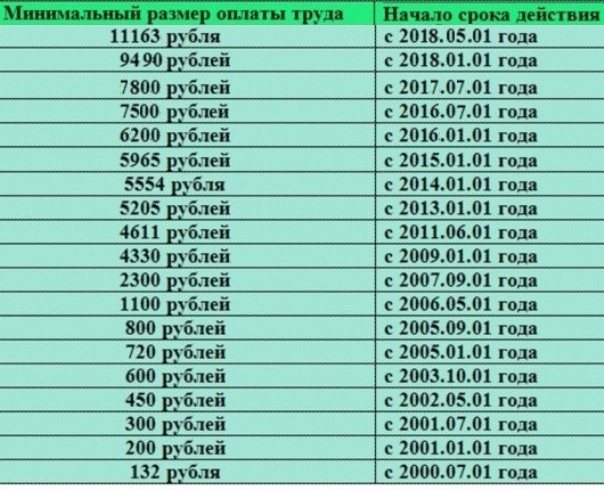 | Минимальный размер оплаты труда | Начало срока действия |
|---|---|
| 11163 рубля | с 2018.05.01 года |
| 9490 рублей | с 2018.01.01 года |
| 7800 рублей | с 2017.07.01 года |
| 7500 рублей | с 2016.07.01 года |
| 6200 рублей | с 2016.01.01 года |
| 5965 рублей | с 2015.01.01 года |
| 5554 рубля | с 2014.01.01 года |
| 5205 рублей | с 2013.01.01 года |
| 4611 рублей | с 2011.06.01 года |
| 4330 рублей | с 2009.01.01 года |
| 2300 рублей | с 2007.09.01 года |
| 1100 рублей | с 2006.05.01 года |
| 800 рублей | с 2005.09.01 года |
| 720 рублей | с 2005.01.01 года |
| 600 рублей | с 2003.10.01 года |
| 450 рублей | с 2002.05.01 года |
| 300 рублей | с 2001.07.01 года |
| 200 рублей | с 2001.01.01 года |
| 132 рубля | с 2000.07.01 года |